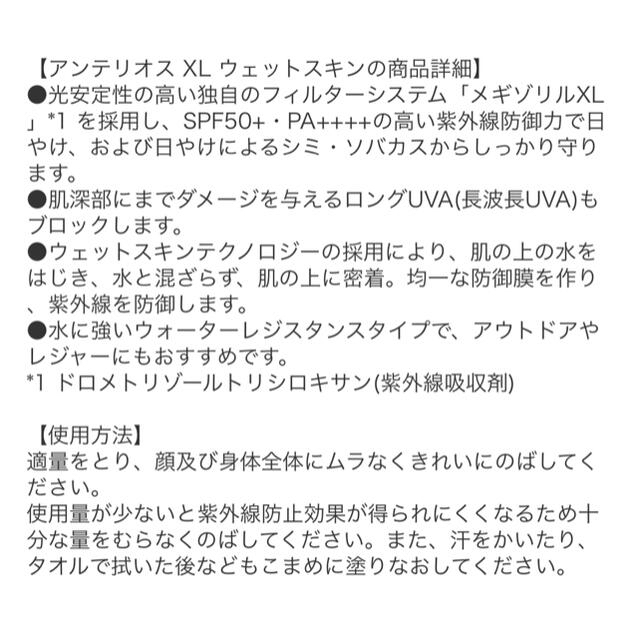 【アンテリオス XL ウェットスキンの商品詳細】
●光安定性の高い独自のフィルターシステム「メギゾリルXL」*1 を採用し、SPF50+・PA++++の高い紫外線防御力で日やけ、および日やけによるシミ・ソバカスからしっかり守ります。
●肌深部にまでダメージを与えるロングUVA(長波長UVA)もブロックします。
●ウェットスキンテクノロジーの採用により、肌の上の水をはじき、水と混ざらず、肌の上に密着。均一な防御膜を作り、紫外線を防御します。
●水に強いウォーターレジスタンスタイプで、アウトドアやレジャーにもおすすめです。
*1 ドロメトリゾールトリシロキサン(紫外線吸収剤)

【使用方法】
適量をとり、顔及び身体全体にムラなくきれいにのばしてください。
使用量が少ないと紫外線防止効果が得られにくくなるため十分な量をむらなくのばしてください。また、汗をかいたり、タオルで拭いた後などもこまめに塗りなおしてください。